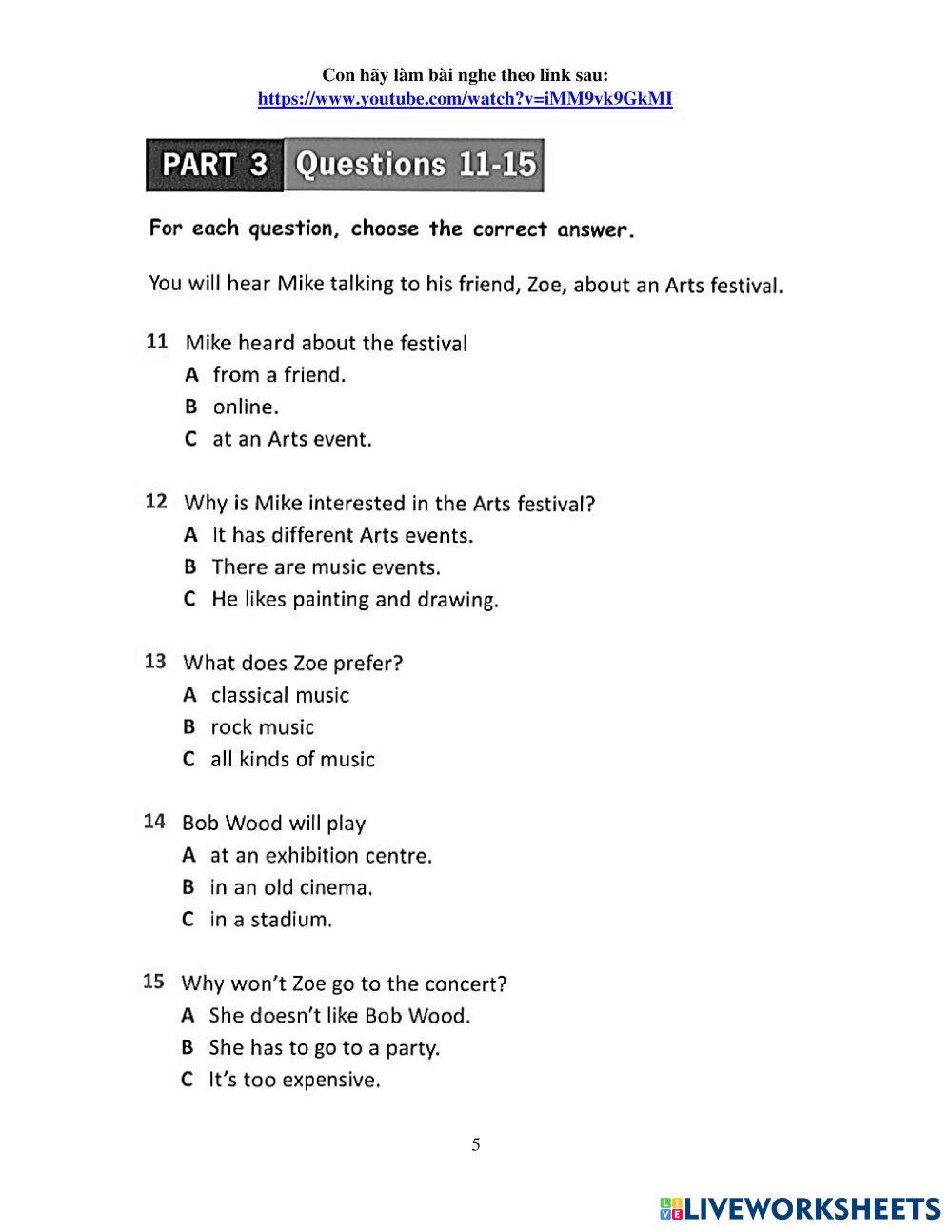 Con hãy làm bài nghe theo link sau:
https://www.youtube.com/watch?v=iMM9vk9GkMI

PART 3 Questions 11-15

For each question, choose the correct answer.

You will hear Mike talking to his friend, Zoe, about an Arts festival.

11 Mike heard about the festival
A from a friend.
B online.
C at an Arts event.

12 Why is Mike interested in the Arts festival?
A It has different Arts events.
B There are music events.
C He likes painting and drawing.

13 What does Zoe prefer?
A classical music
B rock music
C all kinds of music

14 Bob Wood will play
A at an exhibition centre.
B in an old cinema.
C in a stadium.

15 Why won't Zoe go to the concert?
A She doesn't like Bob Wood.
B She has to go to a party.
C It's too expensive.

5

LIVEWORKSHEETS